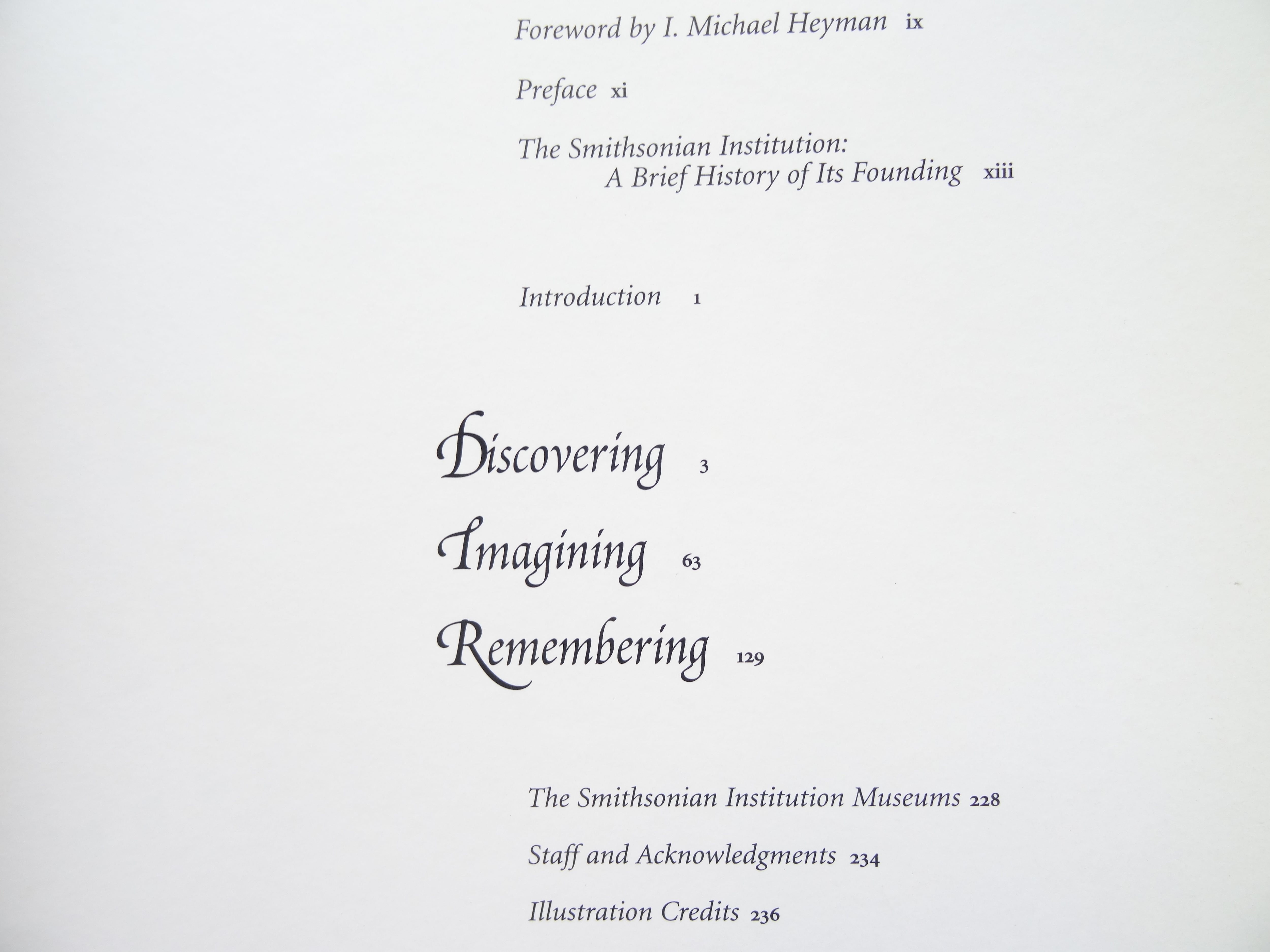 Foreword by I. Michael Heyman ix

Preface xi

The Smithsonian Institution: A Brief History of Its Founding xiii

Introduction 1

Discovering 3

Imagining 63

Remembering 129

The Smithsonian Institution Museums 228

Staff and Acknowledgments 234

Illustration Credits 236